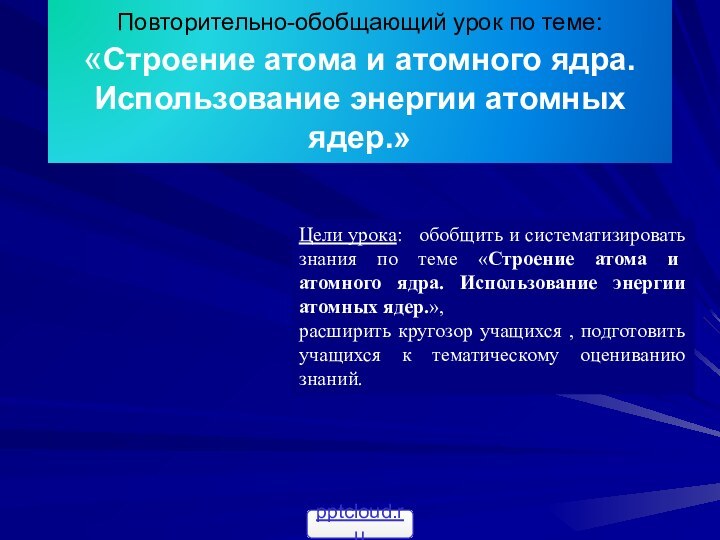 Повторительно-обобщающий урок по теме:

«Строение атома и атомного ядра. Использование энергии атомных ядер.»

Цели урока: обобщить и систематизировать знания по теме «Строение атома и атомного ядра. Использование энергии атомных ядер.»,
расширить кругозор учащихся , подготовить учащихся к тематическому оцениванию знаний.

pptcloud.ru